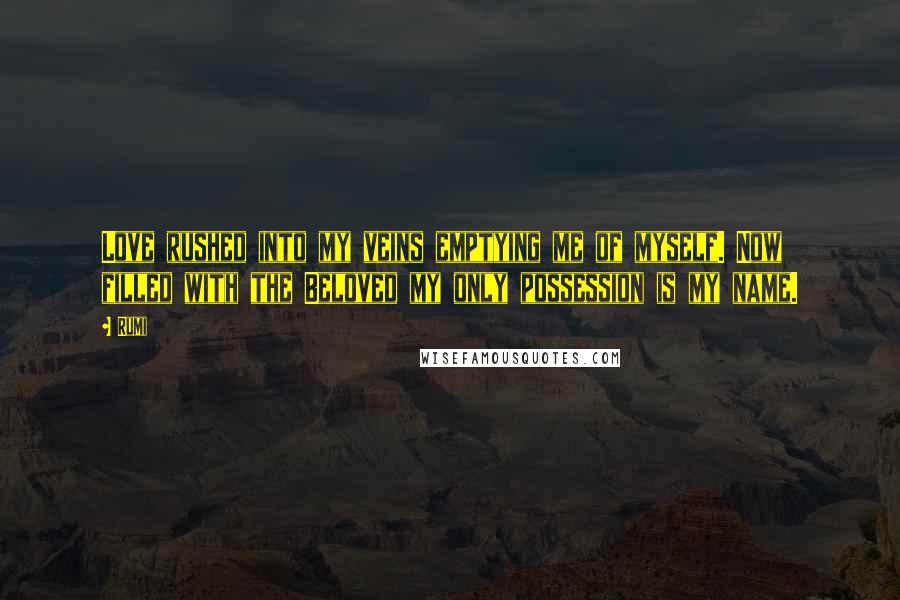 Love rushed into my veins emptying me of myself. Now filled with the Beloved my only possession is my name.

Rumi

WISEFAMOUSQUOTES.COM